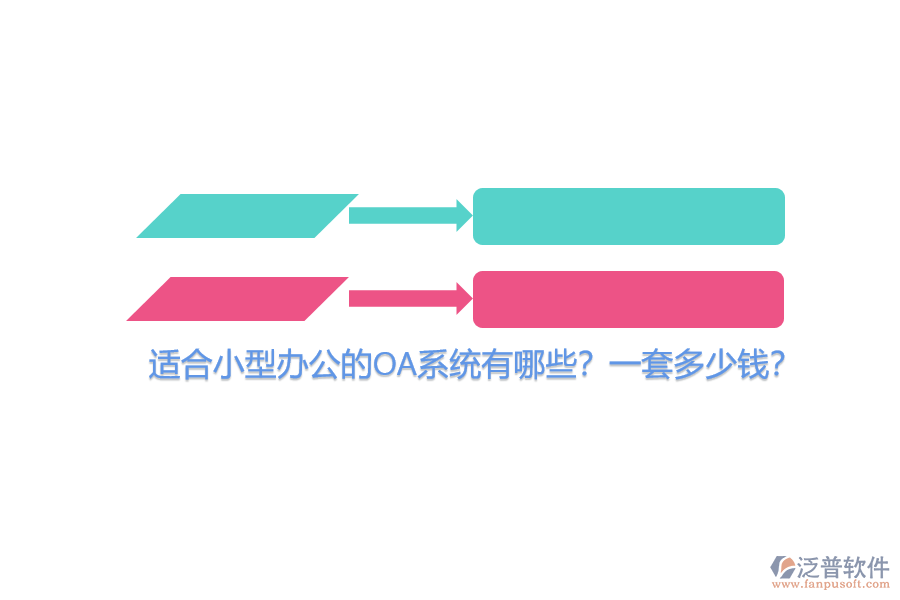 适合小型办公的OA系统有哪些？一套多少钱？

泛普软件
www.fanpusoft.com